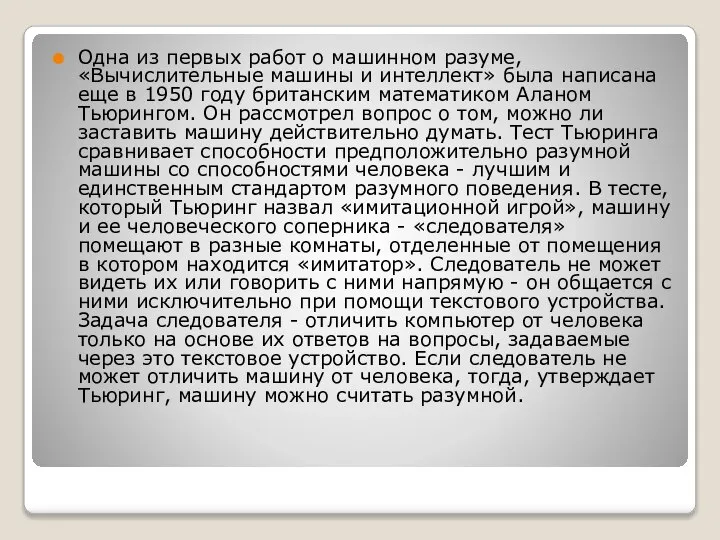 Одна из первых работ о машинном разуме, «Вычислительные машины и интеллект» была написана еще в 1950 году британским математиком Аланом Тьюрингом. Он рассмотрел вопрос о том, можно ли заставить машину действительно думать. Тест Тьюринга сравнивает способности предположительно разумной машины со способностями человека - лучшим и единственным стандартом разумного поведения. В тесте, который Тьюринг назвал «имитационной игрой», машину и ее человеческого соперника - «следователя» помещают в разные комнаты, отделенные от помещения в котором находится «имитатор». Следователь не может видеть их или говорить с ними напрямую - он общается с ними исключительно при помощи текстового устройства. Задача следователя - отличить компьютер от человека только на основе их ответов на вопросы, задаваемые через это текстовое устройство. Если следователь не может отличить машину от человека, тогда, утверждает Тьюринг, машину можно считать разумной.